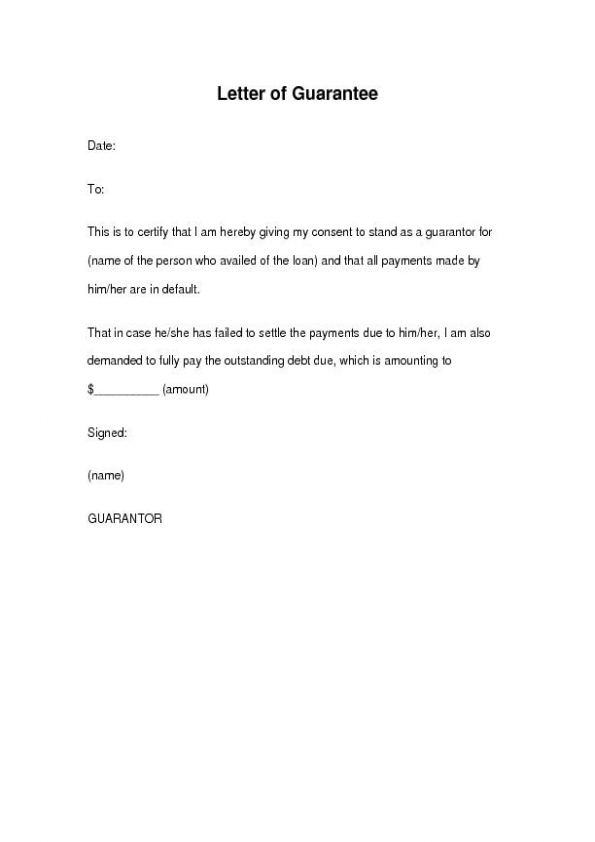 Letter of Guarantee

Date:

To:

This is to certify that I am hereby giving my consent to stand as a guarantor for (name of the person who availed of the loan) and that all payments made by him/her are in default.

That in case he/she has failed to settle the payments due to him/her, I am also demanded to fully pay the outstanding debt due, which is amounting to $__________ (amount)

Signed:

(name)

GUARANTOR